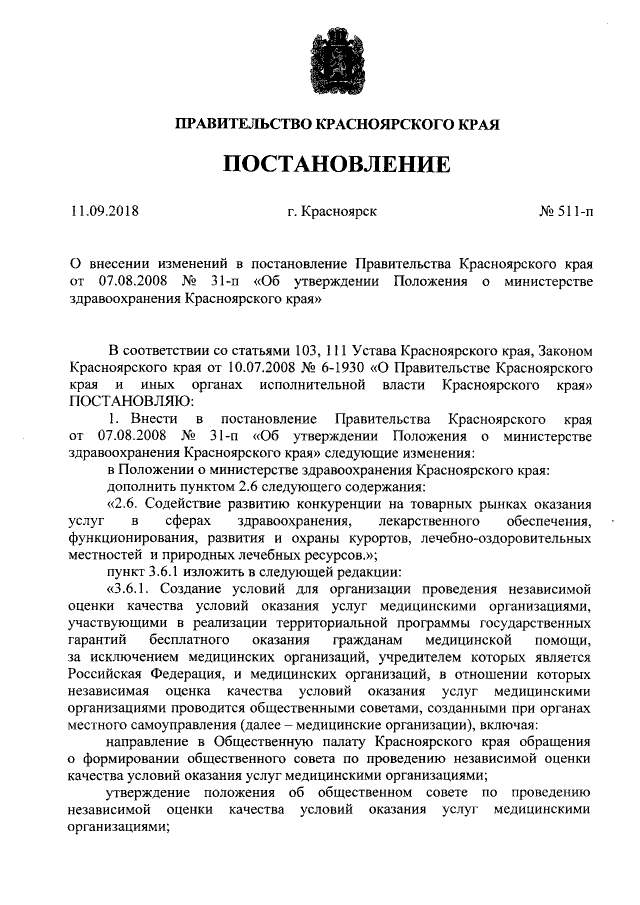 ПРАВИТЕЛЬСТВО КРАСНОЯРСКОГО КРАЯ

ПОСТАНОВЛЕНИЕ

11.09.2018 г. Красноярск № 511-п

О внесении изменений в постановление Правительства Красноярского края от 07.08.2008 № 31-п «Об утверждении Положения о министерстве здравоохранения Красноярского края»

В соответствии со статьями 103, 111 Устава Красноярского края, Законом Красноярского края от 10.07.2008 № 6-1930 «О Правительстве Красноярского края и иных органах исполнительной власти Красноярского края» ПОСТАНОВЛЯЮ:

1. Внести в постановление Правительства Красноярского края от 07.08.2008 № 31-п «Об утверждении Положения о министерстве здравоохранения Красноярского края» следующие изменения:

в Положении о министерстве здравоохранения Красноярского края:

дополнить пунктом 2.6 следующего содержания:

«2.6. Содействие развитию конкуренции на товарных рынках оказания услуг в сферах здравоохранения, лекарственного обеспечения, функционирования, развития и охраны курортов, лечебно-оздоровительных местностей и природных лечебных ресурсов.»;

пункт 3.6.1 изложить в следующей редакции:

«3.6.1. Создание условий для организации проведения независимой оценки качества условий оказания услуг медицинскими организациями, участвующими в реализации территориальной программы государственных гарантий бесплатного оказания гражданам медицинской помощи, за исключением медицинских организаций, учредителем которых является Российская Федерация, и медицинских организаций, в отношении которых независимая оценка качества условий оказания услуг медицинскими организациями проводится общественными советами, созданными при органах местного самоуправления (далее – медицинские организации), включая:

направление в Общественную палату Красноярского края обращения о формировании общественного совета по проведению независимой оценки качества условий оказания услуг медицинскими организациями;

утверждение положения об общественном совете по проведению независимой оценки качества условий оказания услуг медицинскими организациями;